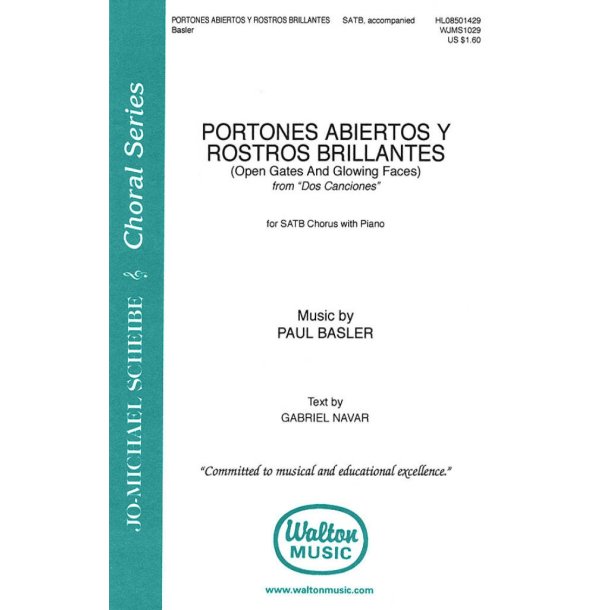 JO-MICHAEL SCHEIBE Choral Series

PORTONES ABIERTOS Y ROSTROS BRILLANTES SATB, accompanied HL08501429
Basler WJMS1029
US $1.60

PORTONES ABIERTOS Y ROSTROS BRILLANTES
(Open Gates And Glowing Faces)
from "Dos Canciones"

for SATB Chorus with Piano

Music by
PAUL BASLER

Text by
GABRIEL NAVAR

"Committed to musical and educational excellence."

Walton MUSIC

www.waltonmusic.com